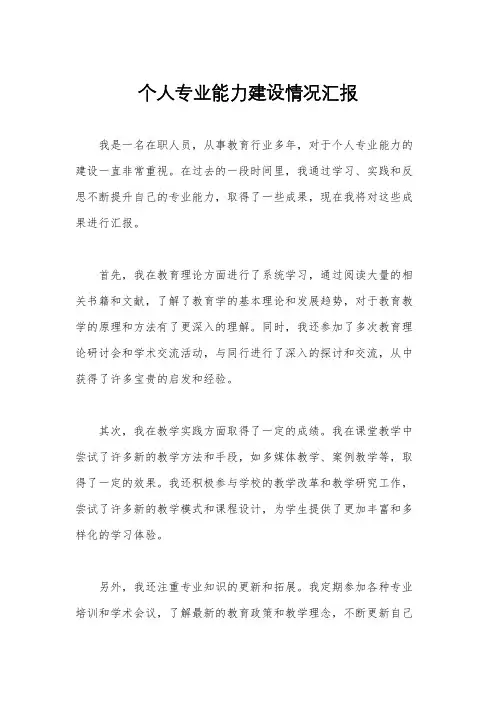 个人专业能力建设情况汇报

我是一名在职人员，从事教育行业多年，对于个人专业能力的建设一直非常重视。在过去的一段时间里，我通过学习、实践和反思不断提升自己的专业能力，取得了一些成果，现在我将对这些成果进行汇报。

首先，我在教育理论方面进行了系统学习，通过阅读大量的相关书籍和文献，了解了教育学的基本理论和发展趋势，对于教育教学的原理和方法有了更深入的理解。同时，我还参加了多次教育理论研讨会和学术交流活动，与同行进行了深入的探讨和交流，从中获得了许多宝贵的启发和经验。

其次，我在教学实践方面取得了一定的成绩。我在课堂教学中尝试了许多新的教学方法和手段，如多媒体教学、案例教学等，取得了一定的效果。我还积极参与学校的教学改革和教学研究工作，尝试了许多新的教学模式和课程设计，为学生提供了更加丰富和多样化的学习体验。

另外，我还注重专业知识的更新和拓展。我定期参加各种专业培训和学术会议，了解最新的教育政策和教学理念，不断更新自己